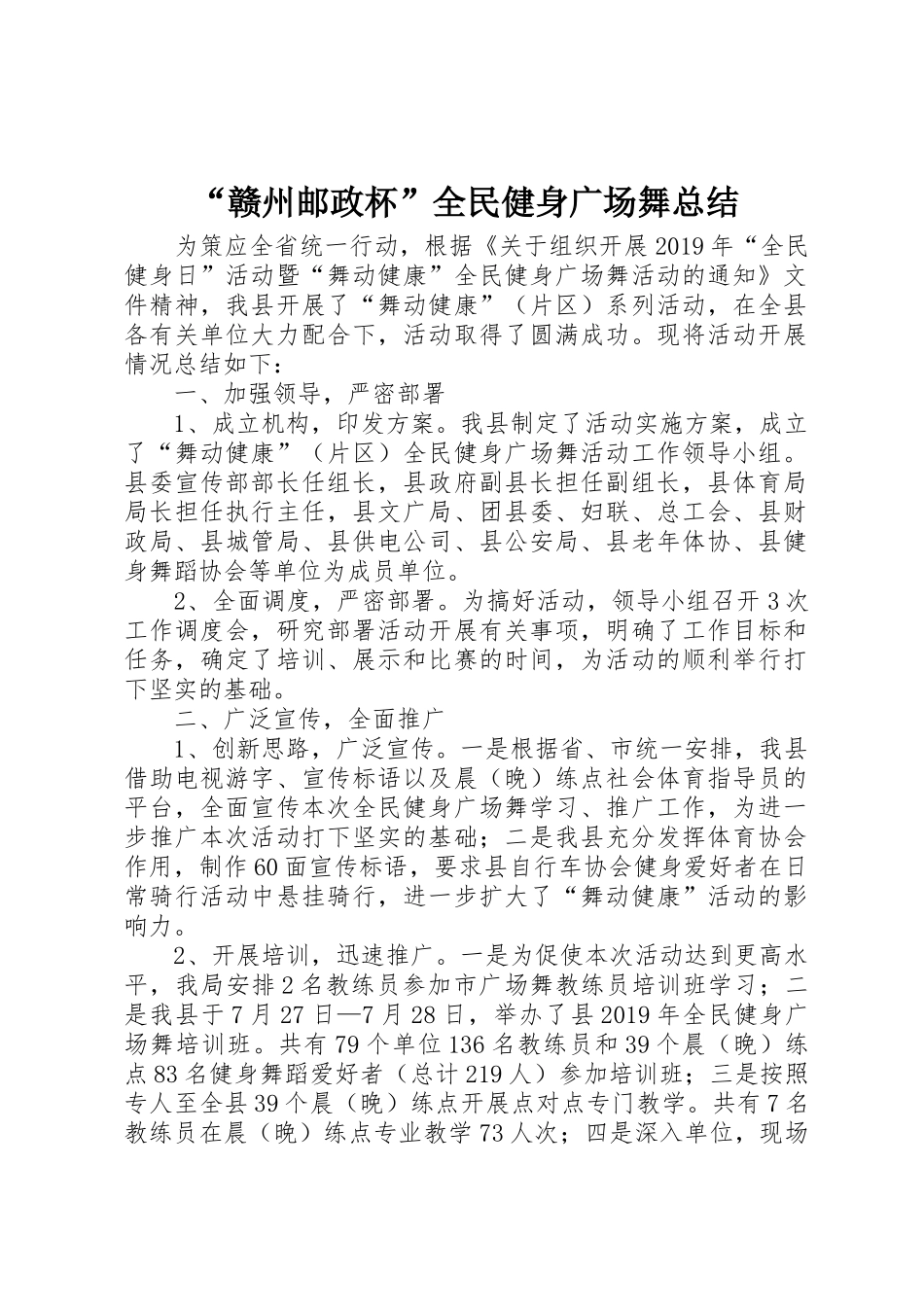 “赣州邮政杯”全民健身广场舞总结

为策应全省统一行动，根据《关于组织开展2019年“全民健身日”活动暨“舞动健康”全民健身广场舞活动的通知》文件精神，我县开展了“舞动健康”（片区）系列活动，在全县各有关单位大力配合下，活动取得了圆满成功。现将活动开展情况总结如下：

一、加强领导，严密部署

1、成立机构，印发方案。我县制定了活动实施方案，成立了“舞动健康”（片区）全民健身广场舞活动工作领导小组。县委宣传部部长任组长，县政府副县长担任副组长，县体育局局长担任执行主任，县文广局、团县委、妇联、总工会、县财政局、县城管局、县供电公司、县公安局、县老年体协、县健身舞蹈协会等单位为成员单位。

2、全面调度，严密部署。为搞好活动，领导小组召开3次工作调度会，研究部署活动开展有关事项，明确了工作目标和任务，确定了培训、展示和比赛的时间，为活动的顺利举行打下坚实的基础。

二、广泛宣传，全面推广

1、创新思路，广泛宣传。一是根据省、市统一安排，我县借助电视游字、宣传标语以及晨（晚）练点社会体育指导员的平台，全面宣传本次全民健身广场舞学习、推广工作，为进一步推广本次活动打下坚实的基础；二是我县充分发挥体育协会作用，制作60面宣传标语，要求县自行车协会健身爱好者在日常骑行活动中悬挂骑行，进一步扩大了“舞动健康”活动的影响力。

2、开展培训，迅速推广。一是为促使本次活动达到更高水平，我局安排2名教练员参加市广场舞教练员培训班学习；二是我县于7月27日—7月28日，举办了县2019年全民健身广场舞培训班。共有79个单位136名教练员和39个晨（晚）练点83名健身舞蹈爱好者（总计219人）参加培训班；三是按照专人至全县39个晨（晚）练点开展点对点专门教学。共有7名教练员在晨（晚）练点专业教学73人次；四是深入单位，现场